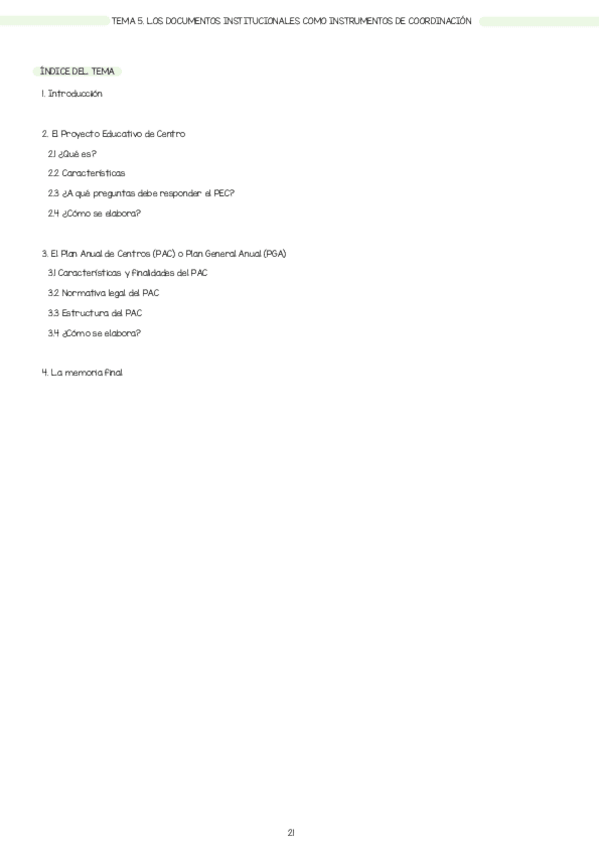 TEMA 5. LOS DOCUMENTOS INSTITUCIONALES COMO INSTRUMENTOS DE COORDINACIÓN

ÍNDICE DEL TEMA

1. Introducción

2. El Proyecto Educativo de Centro

2.1 ¿Qué es?

2.2 Características

2.3 ¿A qué preguntas debe responder el PEC?

2.4 ¿Cómo se elabora?

3. El Plan Anual de Centros (PAC) o Plan General Anual (PGA)

3.1 Características y finalidades del PAC

3.2 Normativa legal del PAC

3.3 Estructura del PAC

3.4 ¿Cómo se elabora?

4. La memoria final

21